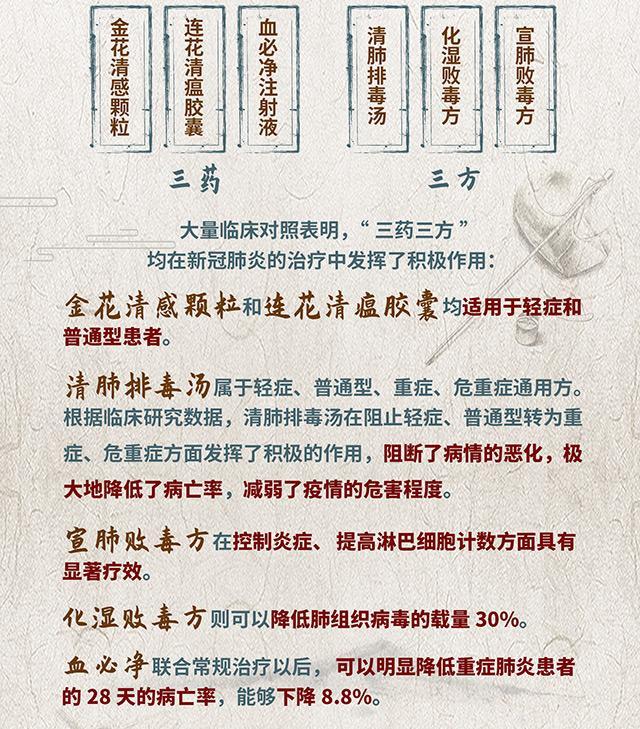 金花清感颗粒

连花清瘟胶囊

血必净注射液

清肺排毒汤

化湿败毒方

宣肺败毒方

三药

三方

大量临床对照表明，“三药三方”均在新冠肺炎的治疗中发挥了积极作用：

金花清感颗粒和连花清瘟胶囊均适用于轻症和普通型患者。

清肺排毒汤属于轻症、普通型、重症、危重症通用方。根据临床研究数据，清肺排毒汤在阻止轻症、普通型转为重症、危重症方面发挥了积极的作用，阻断了病情的恶化，极大地降低了病亡率，减弱了疫情的危害程度。

宣肺败毒方在控制炎症、提高淋巴细胞计数方面具有显著疗效。

化湿败毒方则可以降低肺组织病毒的载量 30%。

血必净联合常规治疗以后，可以明显降低重症肺炎患者的 28 天的病亡率，能够下降 8.8%。